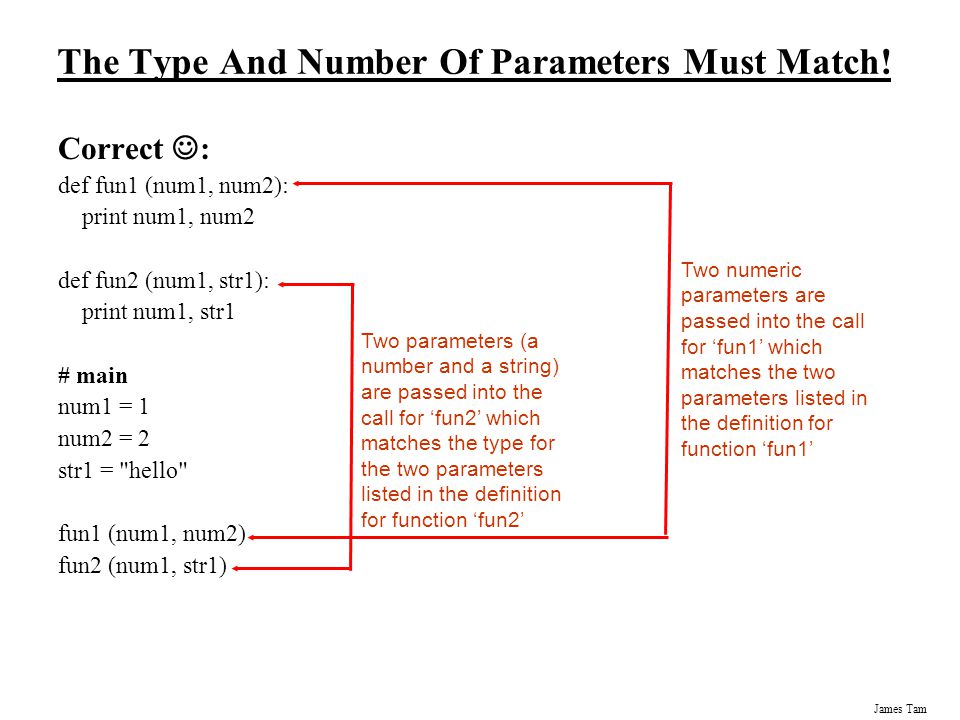 The Type And Number Of Parameters Must Match!

Correct ☺:
def fun1 (num1, num2):
print num1, num2

def fun2 (num1, str1):
print num1, str1

# main
num1 = 1
num2 = 2
str1 = "hello"

fun1 (num1, num2)
fun2 (num1, str1)

Two parameters (a number and a string) are passed into the call for ‘fun2’ which matches the type for the two parameters listed in the definition for function ‘fun2’

Two numeric parameters are passed into the call for ‘fun1’ which matches the two parameters listed in the definition for function ‘fun1’

James Tam